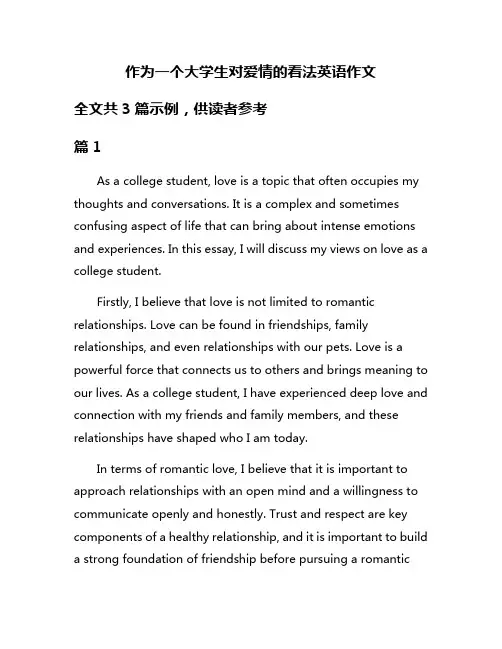 作为一个大学生对爱情的看法英语作文

全文共 3 篇示例，供读者参考

篇 1

As a college student, love is a topic that often occupies my thoughts and conversations. It is a complex and sometimes confusing aspect of life that can bring about intense emotions and experiences. In this essay, I will discuss my views on love as a college student.

Firstly, I believe that love is not limited to romantic relationships. Love can be found in friendships, family relationships, and even relationships with our pets. Love is a powerful force that connects us to others and brings meaning to our lives. As a college student, I have experienced deep love and connection with my friends and family members, and these relationships have shaped who I am today.

In terms of romantic love, I believe that it is important to approach relationships with an open mind and a willingness to communicate openly and honestly. Trust and respect are key components of a healthy relationship, and it is important to build a strong foundation of friendship before pursuing a romantic